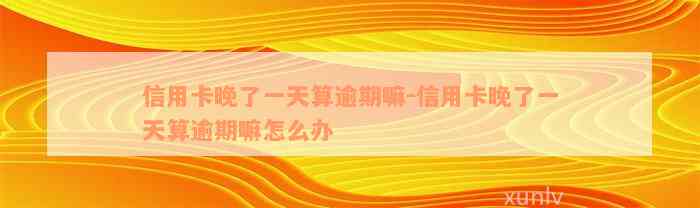 信用卡晚了一天算逾期嘛-信用卡晚了一天算逾期嘛怎么办

xunlv